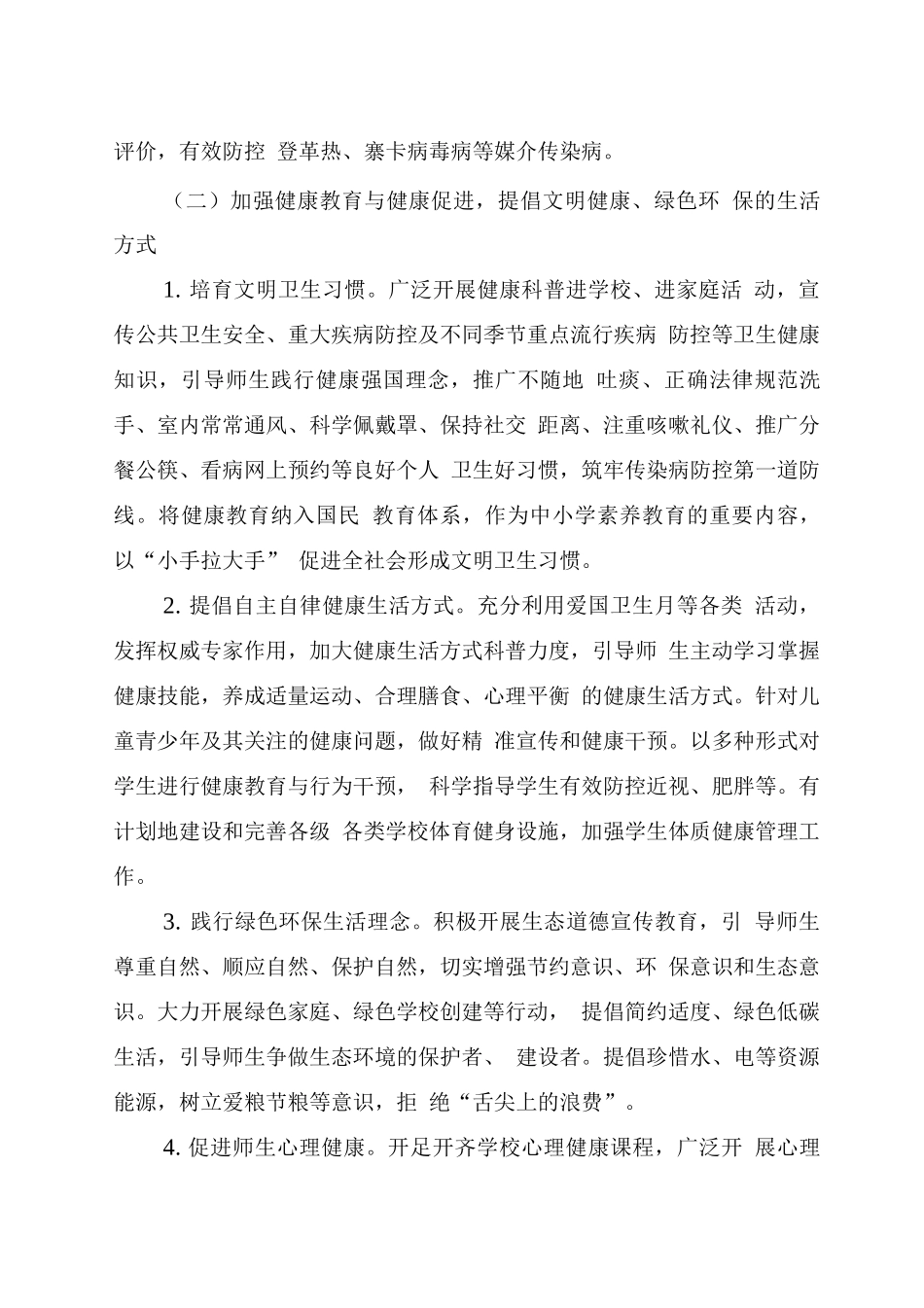 评价，有效防控 登革热、寨卡病毒病等媒介传染病。

（二）加强健康教育与健康促进，提倡文明健康、绿色环 保的生活方式

1. 培育文明卫生习惯。广泛开展健康科普进学校、进家庭活 动，宣传公共卫生安全、重大疾病防控及不同季节重点流行疾病 防控等卫生健康知识，引导师生践行健康强国理念，推广不随地 吐痰、正确法律规范洗手、室内常常通风、科学佩戴罩、保持社交 距离、注重咳嗽礼仪、推广分餐公筷、看病网上预约等良好个人 卫生好习惯，筑牢传染病防控第一道防线。将健康教育纳入国民 教育体系，作为中小学素养教育的重要内容，以“小手拉大手” 促进全社会形成文明卫生习惯。

2. 提倡自主自律健康生活方式。充分利用爱国卫生月等各类 活动，发挥权威专家作用，加大健康生活方式科普力度，引导师 生主动学习掌握健康技能，养成适量运动、合理膳食、心理平衡 的健康生活方式。针对儿童青少年及其关注的健康问题，做好精 准宣传和健康干预。以多种形式对学生进行健康教育与行为干预， 科学指导学生有效防控近视、肥胖等。有计划地建设和完善各级 各类学校体育健身设施，加强学生体质健康管理工作。

3. 践行绿色环保生活理念。积极开展生态道德宣传教育，引 导师生尊重自然、顺应自然、保护自然，切实增强节约意识、环 保意识和生态意识。大力开展绿色家庭、绿色学校创建等行动， 提倡简约适度、绿色低碳生活，引导师生争做生态环境的保护者、 建设者。提倡珍惜水、电等资源能源，树立爱粮节粮等意识，拒 绝“舌尖上的浪费”。

4. 促进师生心理健康。开足开齐学校心理健康课程，广泛开 展心理